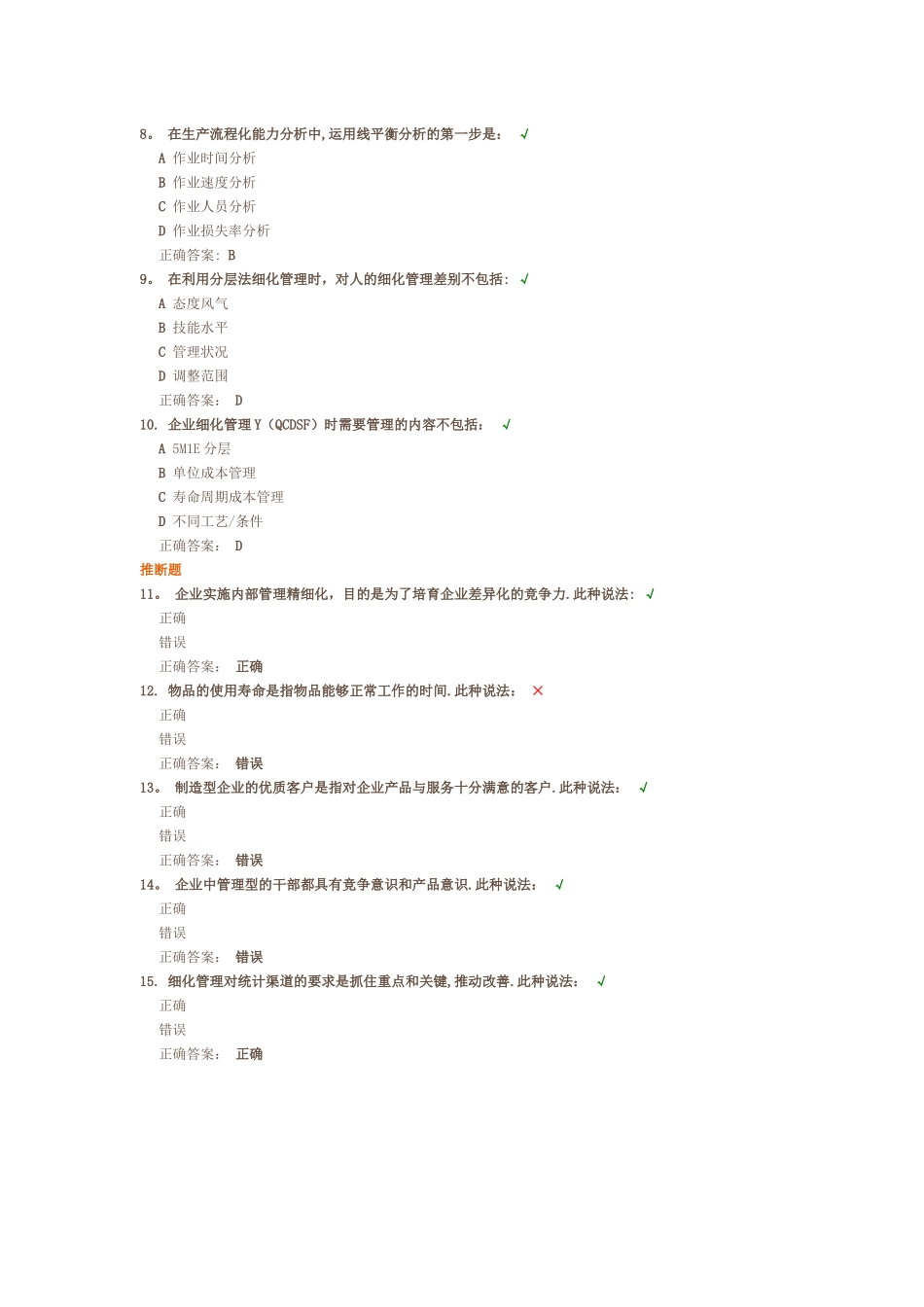 8。 在生产流程化能力分析中,运用线平衡分析的第一步是： √
A 作业时间分析
B 作业速度分析
C 作业人员分析
D 作业损失率分析
正确答案: B
9。 在利用分层法细化管理时，对人的细化管理差别不包括： √
A 态度风气
B 技能水平
C 管理状况
D 调整范围
正确答案： D
10. 企业细化管理Y（QCDSF）时需要管理的内容不包括： √
A 5M1E 分层
B 单位成本管理
C 寿命周期成本管理
D 不同工艺/条件
正确答案： D
推断题
11。 企业实施内部管理精细化，目的是为了培育企业差异化的竞争力.此种说法： √
正确
错误
正确答案： 正确
12. 物品的使用寿命是指物品能够正常工作的时间.此种说法： ×
正确
错误
正确答案： 错误
13。 制造型企业的优质客户是指对企业产品与服务十分满意的客户.此种说法： √
正确
错误
正确答案： 错误
14。 企业中管理型的干部都具有竞争意识和产品意识.此种说法： √
正确
错误
正确答案： 错误
15. 细化管理对统计渠道的要求是抓住重点和关键,推动改善.此种说法： √
正确
错误
正确答案： 正确